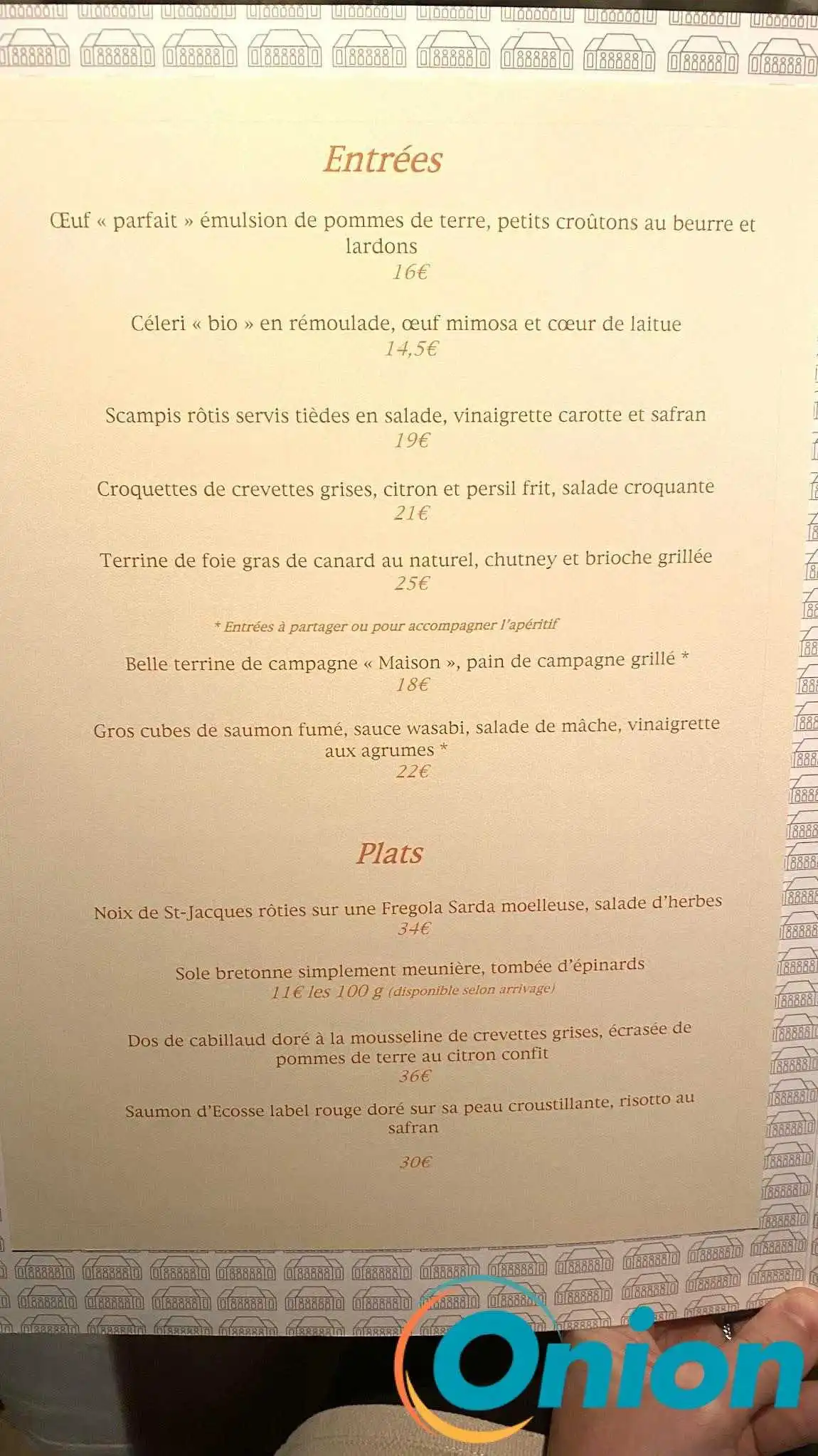 Entrées

Œuf « parfait » émulsion de pommes de terre, petits croûtons au beurre et lardons
16€

Céleri « bio » en rémoulade, œuf mimosa et cœur de laitue
14,5€

Scampis rôtis servis tièdes en salade, vinaigrette carotte et safran
19€

Croquettes de crevettes grises, citron et persil frit, salade croquante
21€

Terrine de foie gras de canard au naturel, chutney et brioche grillée
25€

* Entrées à partager ou pour accompagner l'apéritif

Belle terrine de campagne « Maison », pain de campagne grillé *
18€

Gros cubes de saumon fumé, sauce wasabi, salade de mâche, vinaigrette aux agrumes *
22€

Plats

Noix de St-Jacques rôties sur une Fregola Sarda moelleuse, salade d'herbes
34€

Sole bretonne simplement meunière, tombée d'épinards
11€ les 100 g (disponible selon arrivage)

Dos de cabillaud doré à la mousseline de crevettes grises, écrasée de pommes de terre au citron confit
36€

Saumon d'Ecosse label rouge doré sur sa peau croustillante, risotto au safran

30€

Onion